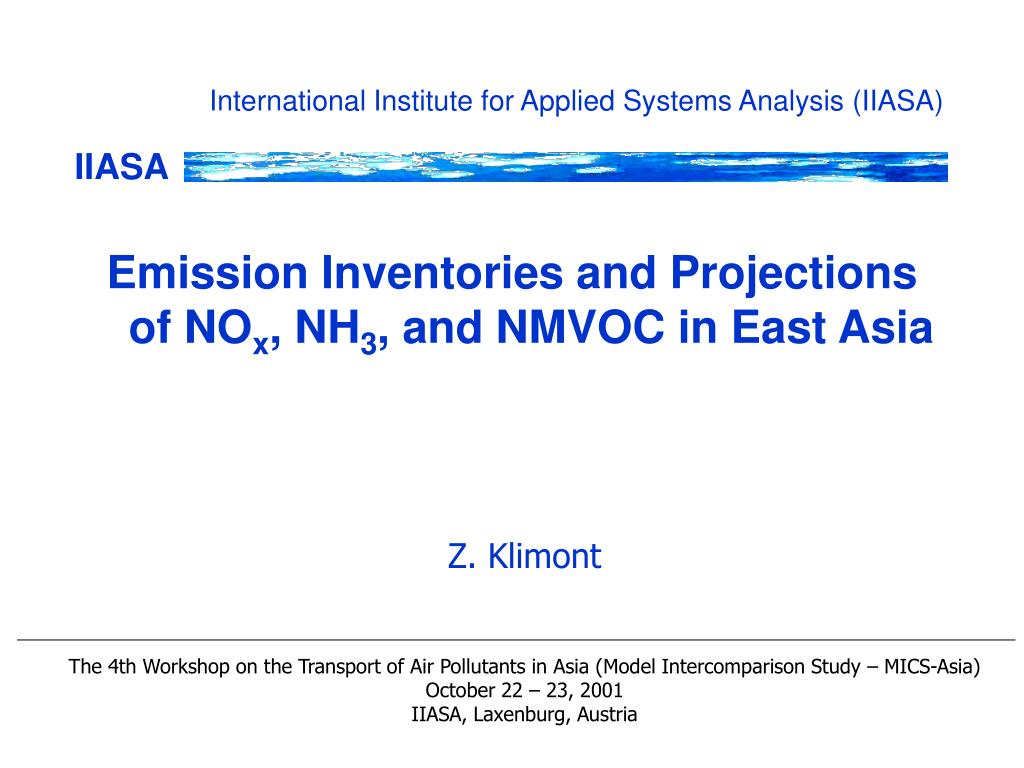 International Institute for Applied Systems Analysis (IIASA)

IIASA

Emission Inventories and Projections of $NO_x$, $NH_3$, and NMVOC in East Asia

Z. Klimont

The 4th Workshop on the Transport of Air Pollutants in Asia (Model Intercomparison Study – MICS-Asia)
October 22 – 23, 2001
IIASA, Laxenburg, Austria